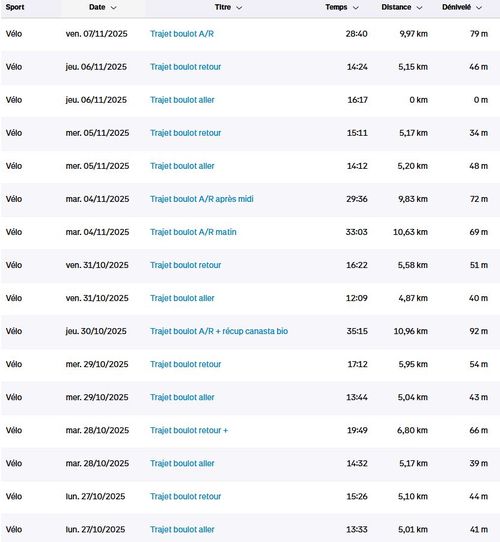 | Sport | Date | Titre | Temps | Distance | Dénivelé |
|---|---|---|---|---|---|
| Vélo | ven. 07/11/2025 | Trajet boulot A/R | 28:40 | 9,97 km | 79 m |
| Vélo | jeu. 06/11/2025 | Trajet boulot retour | 14:24 | 5,15 km | 46 m |
| Vélo | jeu. 06/11/2025 | Trajet boulot aller | 16:17 | 0 km | 0 m |
| Vélo | mer. 05/11/2025 | Trajet boulot retour | 15:11 | 5,17 km | 34 m |
| Vélo | mer. 05/11/2025 | Trajet boulot aller | 14:12 | 5,20 km | 48 m |
| Vélo | mar. 04/11/2025 | Trajet boulot A/R après midi | 29:36 | 9,83 km | 72 m |
| Vélo | mar. 04/11/2025 | Trajet boulot A/R matin | 33:03 | 10,63 km | 69 m |
| Vélo | ven. 31/10/2025 | Trajet boulot retour | 16:22 | 5,58 km | 51 m |
| Vélo | ven. 31/10/2025 | Trajet boulot aller | 12:09 | 4,87 km | 40 m |
| Vélo | jeu. 30/10/2025 | Trajet boulot A/R + récup canasta bio | 35:15 | 10,96 km | 92 m |
| Vélo | mer. 29/10/2025 | Trajet boulot retour | 17:12 | 5,95 km | 54 m |
| Vélo | mer. 29/10/2025 | Trajet boulot aller | 13:44 | 5,04 km | 43 m |
| Vélo | mar. 28/10/2025 | Trajet boulot retour + | 19:49 | 6,80 km | 66 m |
| Vélo | mar. 28/10/2025 | Trajet boulot aller | 14:32 | 5,17 km | 39 m |
| Vélo | lun. 27/10/2025 | Trajet boulot retour | 15:26 | 5,10 km | 44 m |
| Vélo | lun. 27/10/2025 | Trajet boulot aller | 13:33 | 5,01 km | 41 m |